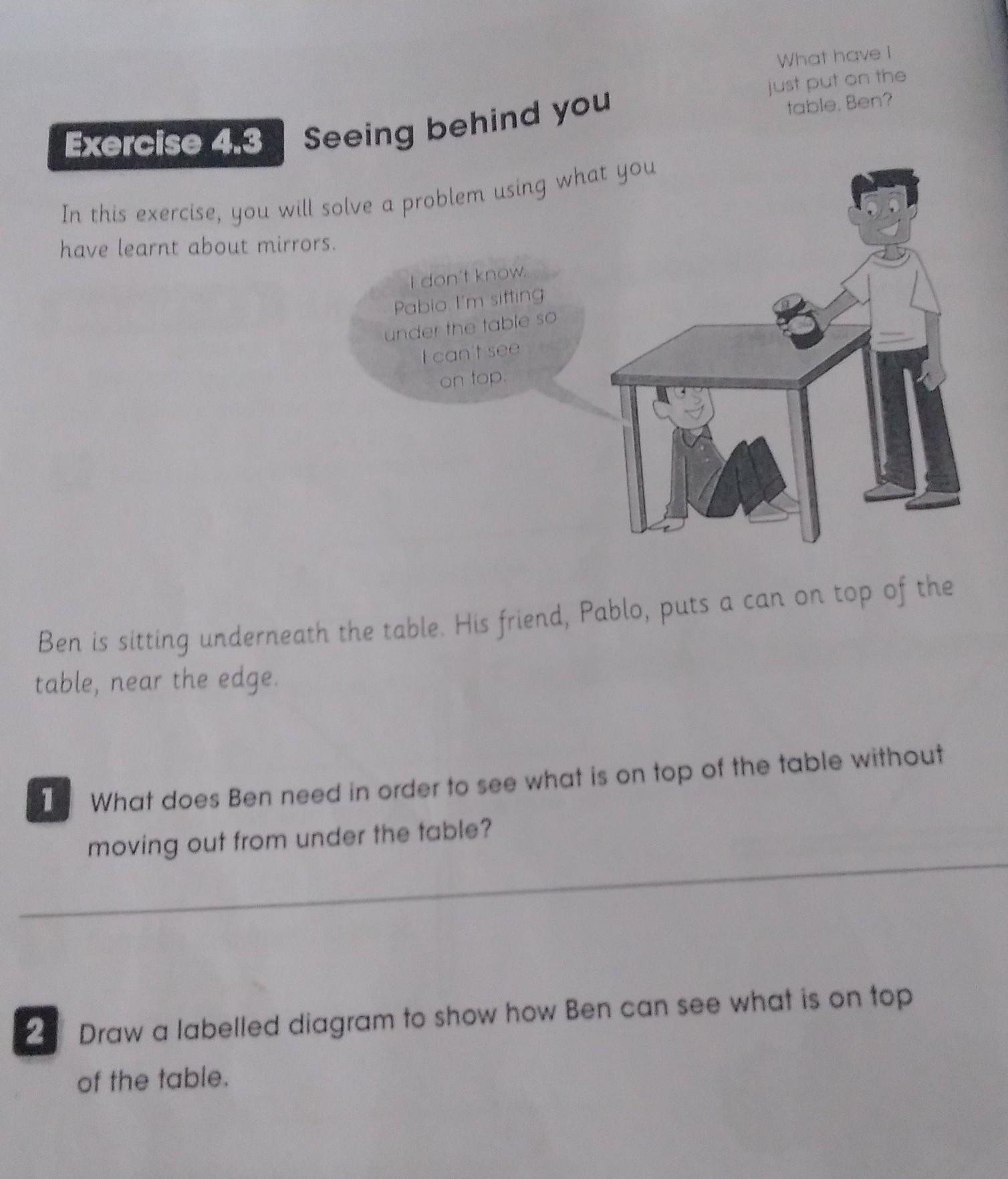 What have I just put on the table, Ben?

Exercise 4.3 Seeing behind you

In this exercise, you will solve a problem using what you have learnt about mirrors.

I don't know, Pablo. I'm sitting under the table so I can't see on top.

Ben is sitting underneath the table. His friend, Pablo, puts a can on top of the table, near the edge.

1 What does Ben need in order to see what is on top of the table without moving out from under the table?

____

2 Draw a labelled diagram to show how Ben can see what is on top of the table.